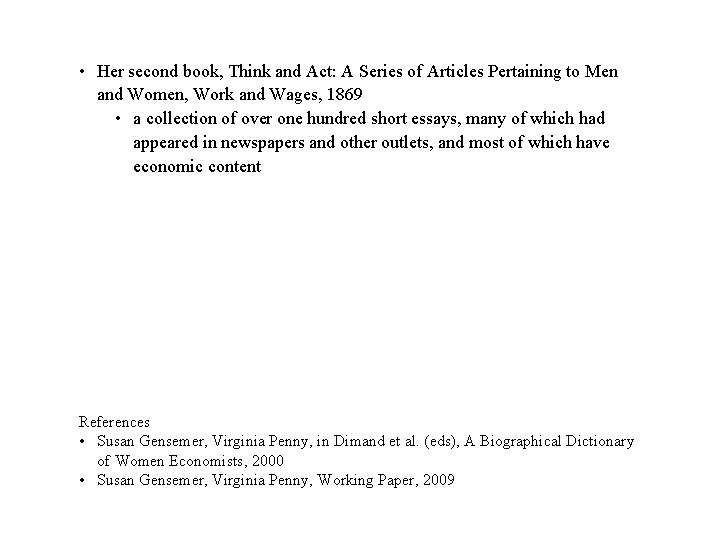 • Her second book, Think and Act: A Series of Articles Pertaining to Men and Women, Work and Wages, 1869
  • a collection of over one hundred short essays, many of which had appeared in newspapers and other outlets, and most of which have economic content

References
• Susan Gensemer, Virginia Penny, in Dimand et al. (eds), A Biographical Dictionary of Women Economists, 2000
• Susan Gensemer, Virginia Penny, Working Paper, 2009